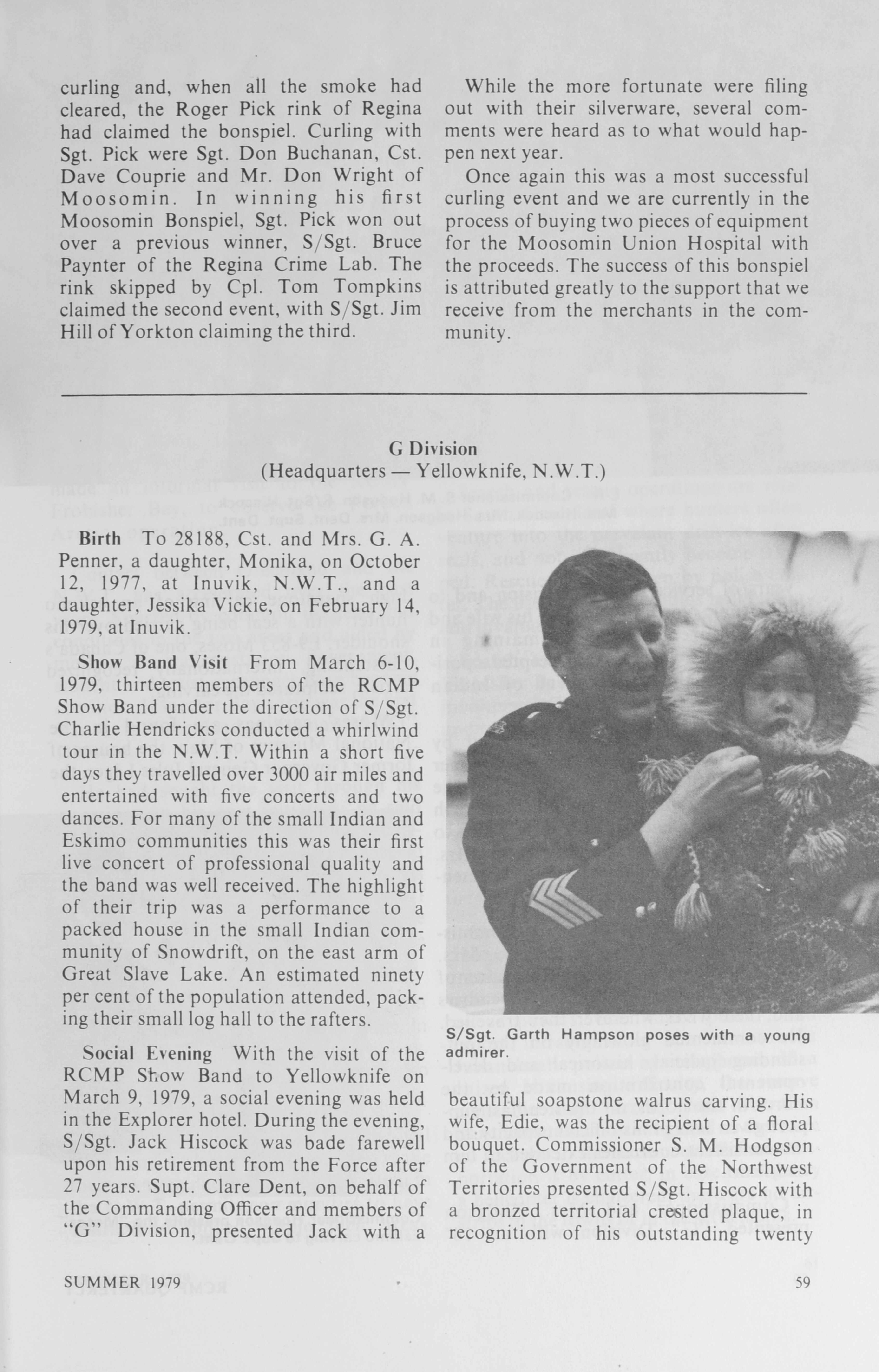 curling and, when all the smoke had cleared, the Roger Pick rink of Regina had claimed the bonspiel. Curling with Sgt. Pick were Sgt. Don Buchanan, Cst. Dave Couprie and Mr. Don Wright of Moosomin. In winning his first Moosomin Bonspiel, Sgt. Pick won out over a previous winner, S/Sgt. Bruce Paynter of the Regina Crime Lab. The rink skipped by Cpl. Tom Tompkins claimed the second event, with S/Sgt. Jim Hill of Yorkton claiming the third.

While the more fortunate were filing out with their silverware, several comments were heard as to what would happen next year.

Once again this was a most successful curling event and we are currently in the process of buying two pieces of equipment for the Moosomin Union Hospital with the proceeds. The success of this bonspiel is attributed greatly to the support that we receive from the merchants in the community.

G Division
(Headquarters — Yellowknife, N.W.T.)

Birth To 28188, Cst. and Mrs. G. A. Penner, a daughter, Monika, on October 12, 1977, at Inuvik, N.W.T., and a daughter, Jessika Vickie, on February 14, 1979, at Inuvik.

Show Band Visit From March 6-10, 1979, thirteen members of the RCMP Show Band under the direction of S/Sgt. Charlie Hendricks conducted a whirlwind tour in the N.W.T. Within a short five days they travelled over 3000 air miles and entertained with five concerts and two dances. For many of the small Indian and Eskimo communities this was their first live concert of professional quality and the band was well received. The highlight of their trip was a performance to a packed house in the small Indian community of Snowdrift, on the east arm of Great Slave Lake. An estimated ninety per cent of the population attended, packing their small log hall to the rafters.

Social Evening With the visit of the RCMP Show Band to Yellowknife on March 9, 1979, a social evening was held in the Explorer hotel. During the evening, S/Sgt. Jack Hiscock was bade farewell upon his retirement from the Force after 27 years. Supt. Clare Dent, on behalf of the Commanding Officer and members of "G" Division, presented Jack with a

S/Sgt. Garth Hampson poses with a young admirer.

beautiful soapstone walrus carving. His wife, Edie, was the recipient of a floral bouquet. Commissioner S. M. Hodgson of the Government of the Northwest Territories presented S/Sgt. Hiscock with a bronzed territorial crested plaque, in recognition of his outstanding twenty

SUMMER 1979

59